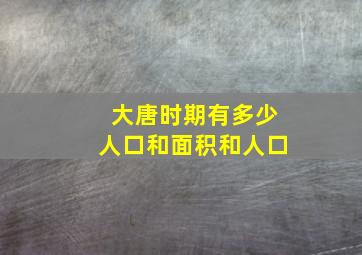 大唐时期有多少
人口和面积和人口